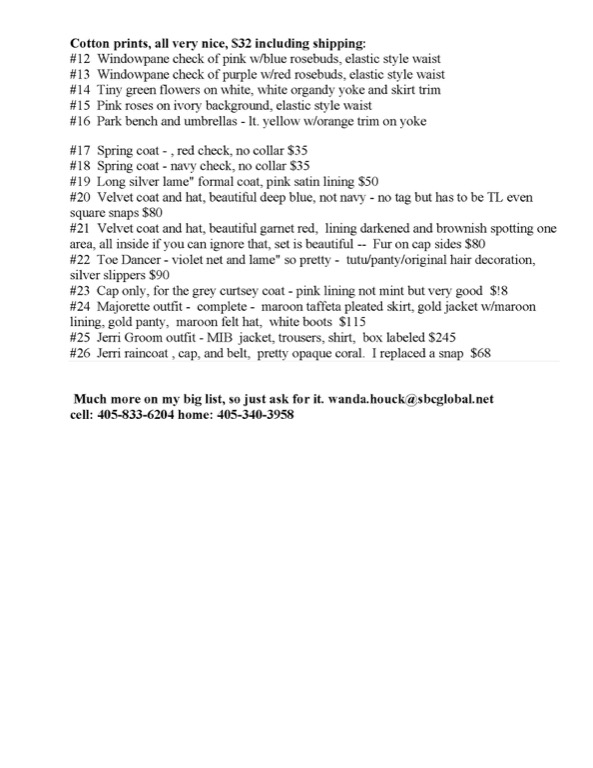 Cotton prints, all very nice, $32 including shipping:
#12 Windowpane check of pink w/blue rosebuds, elastic style waist
#13 Windowpane check of purple w/red rosebuds, elastic style waist
#14 Tiny green flowers on white, white organdy yoke and skirt trim
#15 Pink roses on ivory background, elastic style waist
#16 Park bench and umbrellas - lt. yellow w/orange trim on yoke

#17 Spring coat - , red check, no collar $35
#18 Spring coat - navy check, no collar $35
#19 Long silver lame" formal coat, pink satin lining $50
#20 Velvet coat and hat, beautiful deep blue, not navy - no tag but has to be TL even square snaps $80
#21 Velvet coat and hat, beautiful garnet red, lining darkened and brownish spotting one area, all inside if you can ignore that, set is beautiful -- Fur on cap sides $80
#22 Toe Dancer - violet net and lame" so pretty - tutu/panty/original hair decoration, silver slippers $90
#23 Cap only, for the grey curtsey coat - pink lining not mint but very good $!8
#24 Majorette outfit - complete - maroon taffeta pleated skirt, gold jacket w/maroon lining, gold panty, maroon felt hat, white boots $115
#25 Jerri Groom outfit - MIB jacket, trousers, shirt, box labeled $245
#26 Jerri raincoat , cap, and belt, pretty opaque coral. I replaced a snap $68

Much more on my big list, so just ask for it. wanda.houck@sbcglobal.net
cell: 405-833-6204 home: 405-340-3958